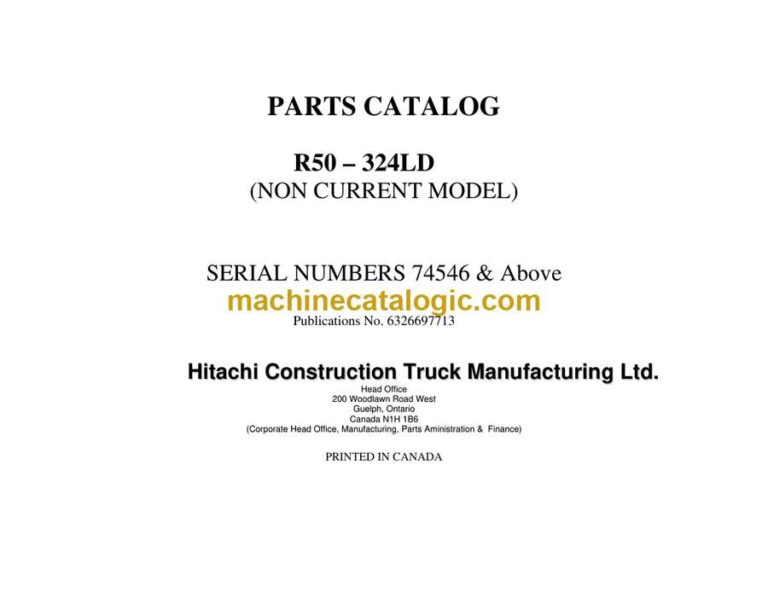 PARTS CATALOG

R50 – 324LD
(NON CURRENT MODEL)

SERIAL NUMBERS 74546 & Above

Publications No. 6326697713

Hitachi Construction Truck Manufacturing Ltd.

Head Office
200 Woodlawn Road West
Guelph, Ontario
Canada N1H 1B6
(Corporate Head Office, Manufacturing, Parts Aministration & Finance)

PRINTED IN CANADA

machinecatalogic.com